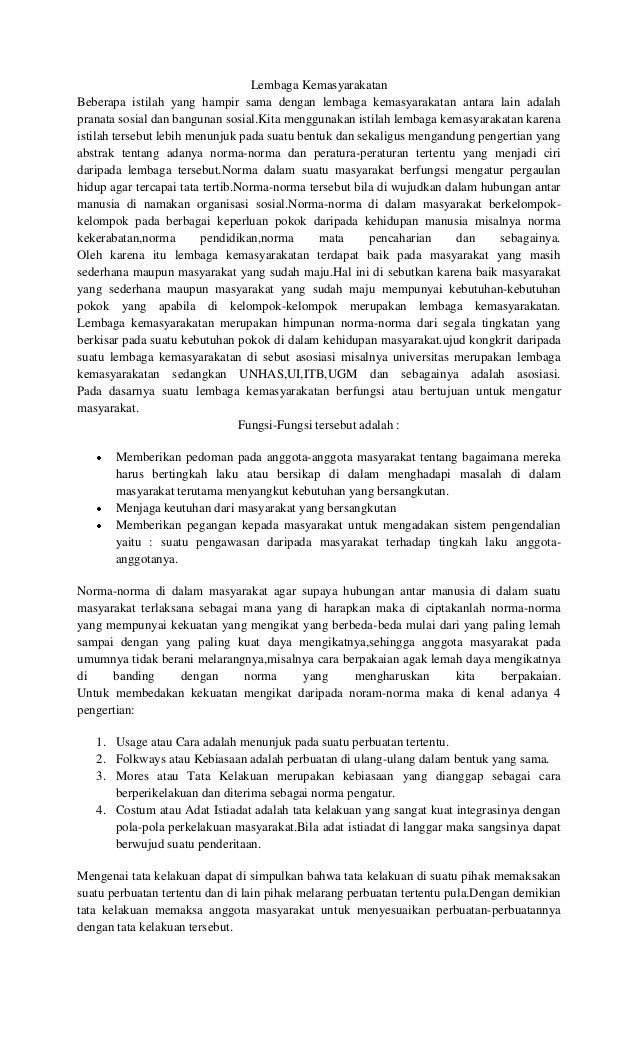 Lembaga Kemasyarakatan

Beberapa istilah yang hampir sama dengan lembaga kemasyarakatan antara lain adalah pranata sosial dan bangunan sosial.Kita menggunakan istilah lembaga kemasyarakatan karena istilah tersebut lebih menunjuk pada suatu bentuk dan sekaligus mengandung pengertian yang abstrak tentang adanya norma-norma dan peratura-peraturan tertentu yang menjadi ciri daripada lembaga tersebut.Norma dalam suatu masyarakat berfungsi mengatur pergaulan hidup agar tercapai tata tertib.Norma-norma tersebut bila di wujudkan dalam hubungan antar manusia di namakan organisasi sosial.Norma-norma di dalam masyarakat berkelompok-kelompok pada berbagai keperluan pokok daripada kehidupan manusia misalnya norma kekerabatan,norma pendidikan,norma mata pencaharian dan sebagainya. Oleh karena itu lembaga kemasyarakatan terdapat baik pada masyarakat yang masih sederhana maupun masyarakat yang sudah maju.Hal ini di sebutkan karena baik masyarakat yang sederhana maupun masyarakat yang sudah maju mempunyai kebutuhan-kebutuhan pokok yang apabila di kelompok-kelompok merupakan lembaga kemasyarakatan. Lembaga kemasyarakatan merupakan himpunan norma-norma dari segala tingkatan yang berkisar pada suatu kebutuhan pokok di dalam kehidupan masyarakat.ujud kongkrit daripada suatu lembaga kemasyarakatan di sebut asosiasi misalnya universitas merupakan lembaga kemasyarakatan sedangkan UNHAS,UI,ITB,UGM dan sebagainya adalah asosiasi. Pada dasarnya suatu lembaga kemasyarakatan berfungsi atau bertujuan untuk mengatur masyarakat.

Fungsi-Fungsi tersebut adalah :

• Memberikan pedoman pada anggota-anggota masyarakat tentang bagaimana mereka harus bertingkah laku atau bersikap di dalam menghadapi masalah di dalam masyarakat terutama menyangkut kebutuhan yang bersangkutan.
• Menjaga keutuhan dari masyarakat yang bersangkutan
• Memberikan pegangan kepada masyarakat untuk mengadakan sistem pengendalian yaitu : suatu pengawasan daripada masyarakat terhadap tingkah laku anggota-anggotanya.

Norma-norma di dalam masyarakat agar supaya hubungan antar manusia di dalam suatu masyarakat terlaksana sebagai mana yang di harapkan maka di ciptakanlah norma-norma yang mempunyai kekuatan yang mengikat yang berbeda-beda mulai dari yang paling lemah sampai dengan yang paling kuat daya mengikatnya,sehingga anggota masyarakat pada umumnya tidak berani melarangnya,misalnya cara berpakaian agak lemah daya mengikatnya di banding dengan norma yang mengharuskan kita berpakaian. Untuk membedakan kekuatan mengikat daripada noram-norma maka di kenal adanya 4 pengertian:

1. Usage atau Cara adalah menunjuk pada suatu perbuatan tertentu.
2. Folkways atau Kebiasaan adalah perbuatan di ulang-ulang dalam bentuk yang sama.
3. Mores atau Tata Kelakuan merupakan kebiasaan yang dianggap sebagai cara berperikelakuan dan diterima sebagai norma pengatur.
4. Costum atau Adat Istiadat adalah tata kelakuan yang sangat kuat integrasinya dengan pola-pola perkelakuan masyarakat.Bila adat istiadat di langgar maka sangsinya dapat berwujud suatu penderitaan.

Mengenai tata kelakuan dapat di simpulkan bahwa tata kelakuan di suatu pihak memaksakan suatu perbuatan tertentu dan di lain pihak melarang perbuatan tertentu pula.Dengan demikian tata kelakuan memaksa anggota masyarakat untuk menyesuaikan perbuatan-perbuatannya dengan tata kelakuan tersebut.